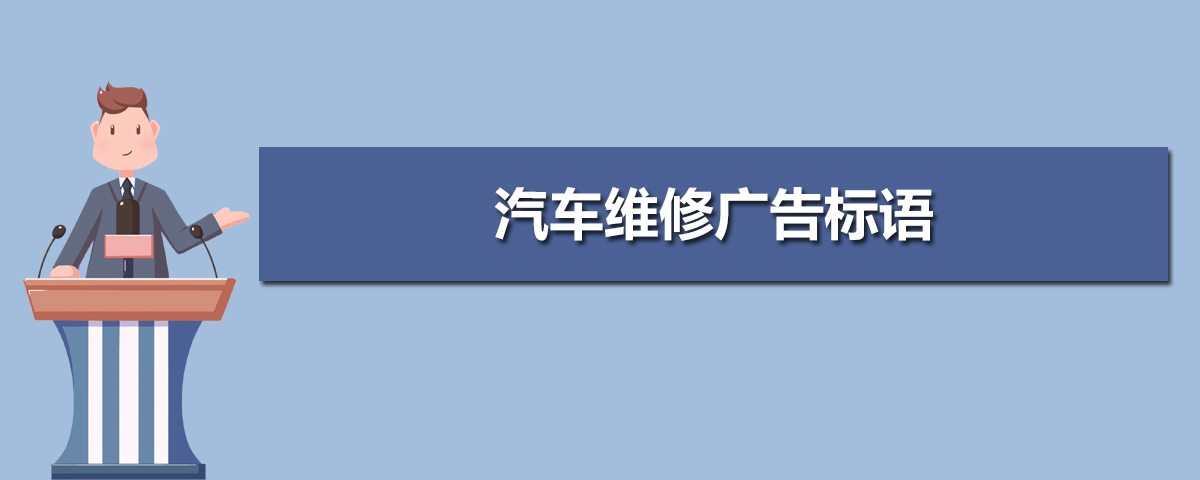 汽车维修广告标语